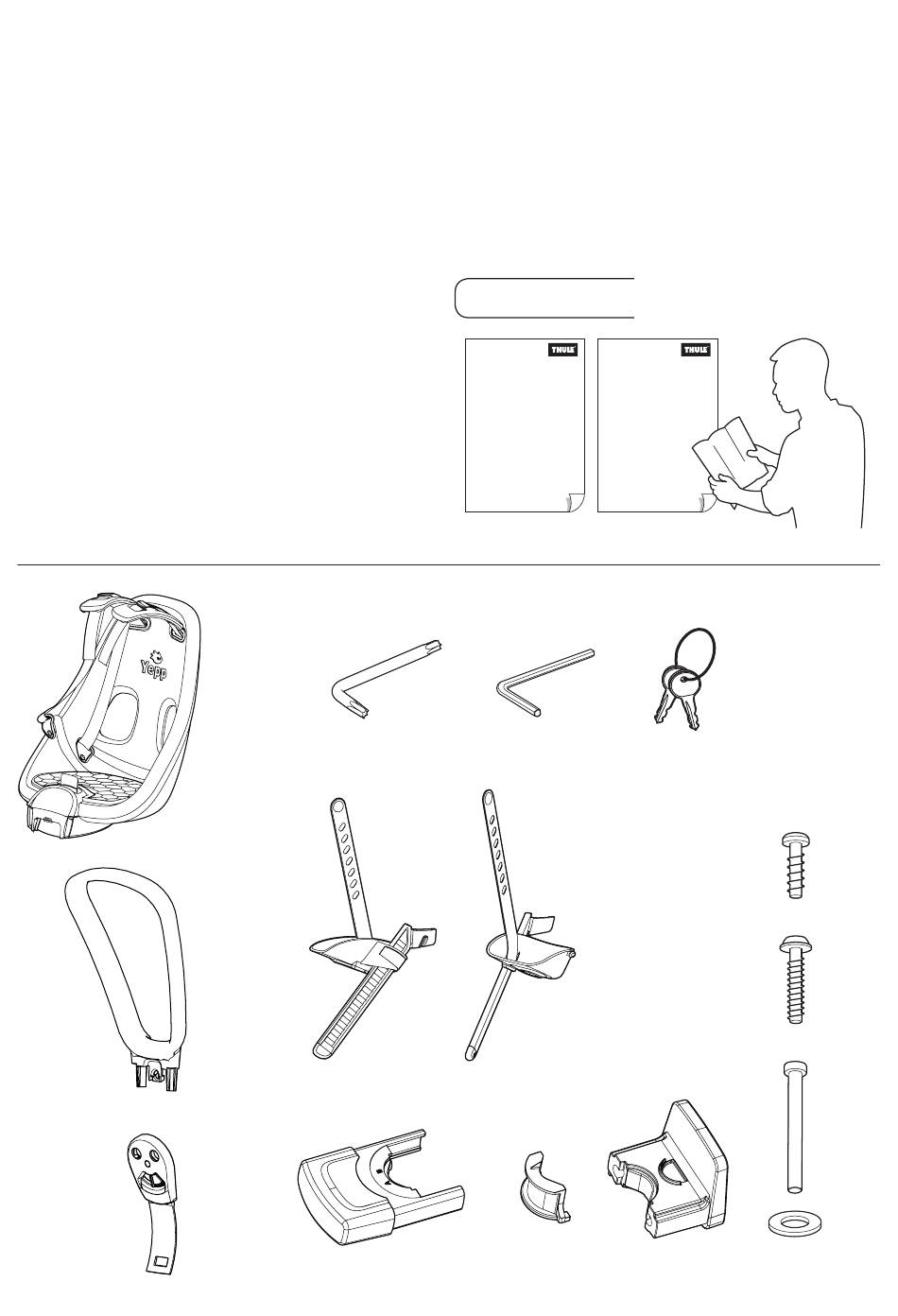 THULE

THULE

Yepp